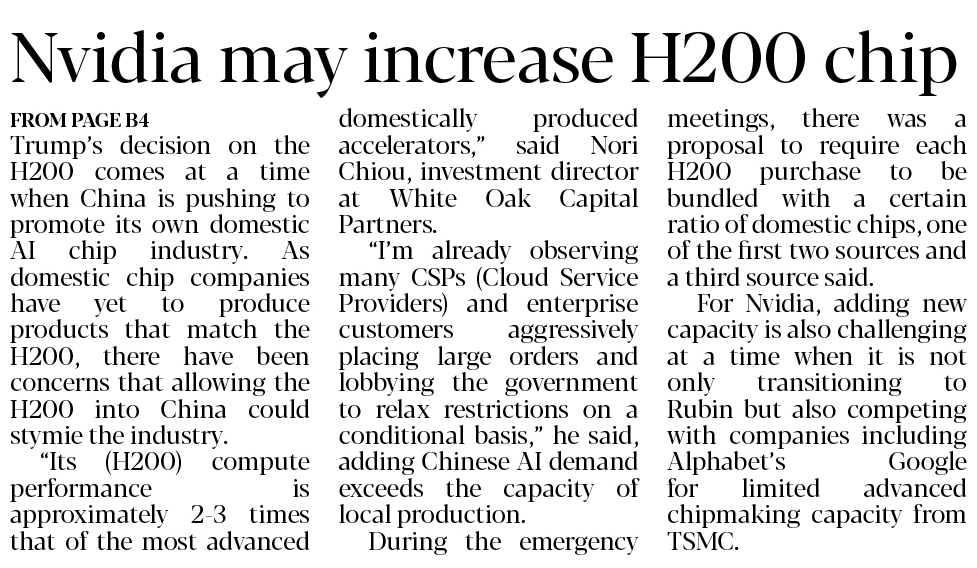 Nvidia may increase H200 chip

FROM PAGE B4
Trump's decision on the H200 comes at a time when China is pushing to promote its own domestic AI chip industry. As domestic chip companies have yet to produce products that match the H200, there have been concerns that allowing the H200 into China could stymie the industry.

"Its (H200) compute performance is approximately 2-3 times that of the most advanced domestically produced accelerators," said Nori Chiou, investment director at White Oak Capital Partners.

"I'm already observing many CSPs (Cloud Service Providers) and enterprise customers aggressively placing large orders and lobbying the government to relax restrictions on a conditional basis," he said, adding Chinese AI demand exceeds the capacity of local production.

During the emergency meetings, there was a proposal to require each H200 purchase to be bundled with a certain ratio of domestic chips, one of the first two sources and a third source said.

For Nvidia, adding new capacity is also challenging at a time when it is not only transitioning to Rubin but also competing with companies including Alphabet's Google for limited advanced chipmaking capacity from TSMC.